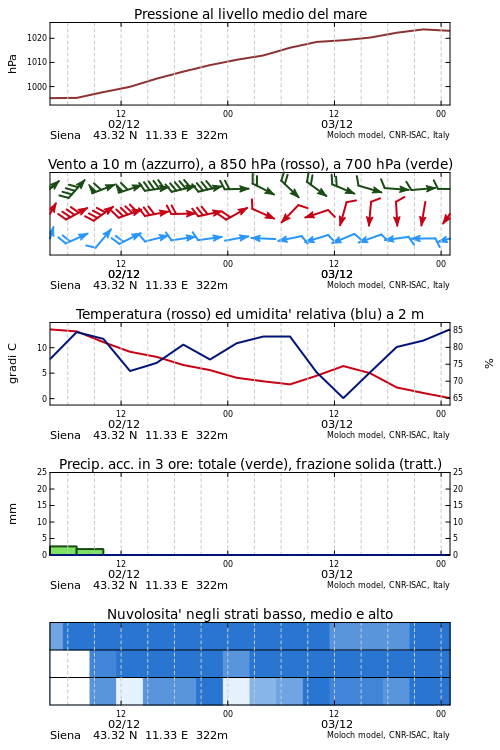 Pressione al livello medio del mare

hPa

1020
1010
1000

12
02/12
00
12
03/12
00

Siena 43.32 N 11.33 E 322m
Moloch model, CNR-ISAC, Italy

Vento a 10 m (azzurro), a 850 hPa (rosso), a 700 hPa (verde)

12
02/12
00
12
03/12
00

Siena 43.32 N 11.33 E 322m
Moloch model, CNR-ISAC, Italy

Temperatura (rosso) ed umidita' relativa (blu) a 2 m

gradi C

10
5
0

85
80
75
70
65

%

12
02/12
00
12
03/12
00

Siena 43.32 N 11.33 E 322m
Moloch model, CNR-ISAC, Italy

Precip. acc. in 3 ore: totale (verde), frazione solida (tratt.)

mm

25
20
15
10
5
0

25
20
15
10
5
0

12
02/12
00
12
03/12
00

Siena 43.32 N 11.33 E 322m
Moloch model, CNR-ISAC, Italy

Nuvolosita' negli strati basso, medio e alto

12
02/12
00
12
03/12
00

Siena 43.32 N 11.33 E 322m
Moloch model, CNR-ISAC, Italy